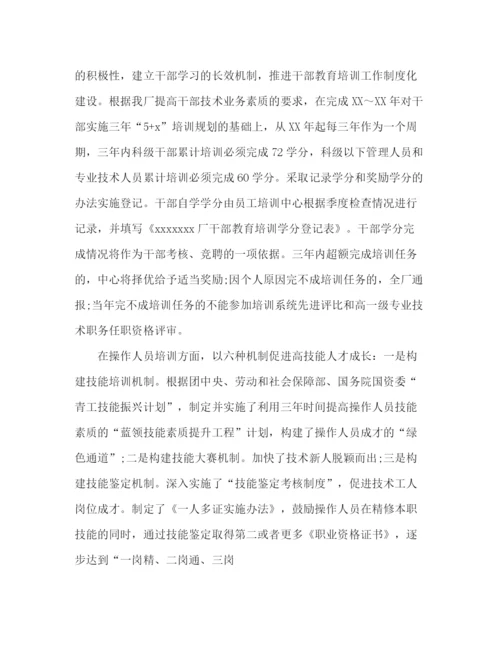 的积极性，建立干部学习的长效机制，推进干部教育培训工作制度化建设。根据我厂提高干部技术业务素质的要求，在完成 XX～XX 年对干部实施三年“5+x”培训规划的基础上，从 XX 年起每三年作为一个周期，三年内科级干部累计培训必须完成 72 学分，科级以下管理人员和专业技术人员累计培训必须完成 60 学分。采取记录学分和奖励学分的办法实施登记。干部自学学分由员工培训中心根据季度检查情况进行记录，并填写《xxxxxxx 厂干部教育培训学分登记表》。干部学分完成情况将作为干部考核、竞聘的一项依据。三年内超额完成培训任务的，中心将择优给予适当奖励;因个人原因完不成培训任务的，全厂通报;当年完不成培训任务的不能参加培训系统先进评比和高一级专业技术职务任职资格评审。

在操作人员培训方面，以六种机制促进高技能人才成长：一是构建技能培训机制。根据团中央、劳动和社会保障部、国务院国资委“青工技能振兴计划”，制定并实施了利用三年时间提高操作人员技能素质的“蓝领技能素质提升工程”计划，构建了操作人员成才的“绿色通道”;二是构建技能大赛机制。加快了技术新人脱颖而出;三是构建技能鉴定机制。深入实施了“技能鉴定考核制度”，促进技术工人岗位成才。制定了《一人多证实施办法》，鼓励操作人员在精修本职技能的同时，通过技能鉴定取得第二或者更多《职业资格证书》，逐步达到“一岗精、二岗通、三岗